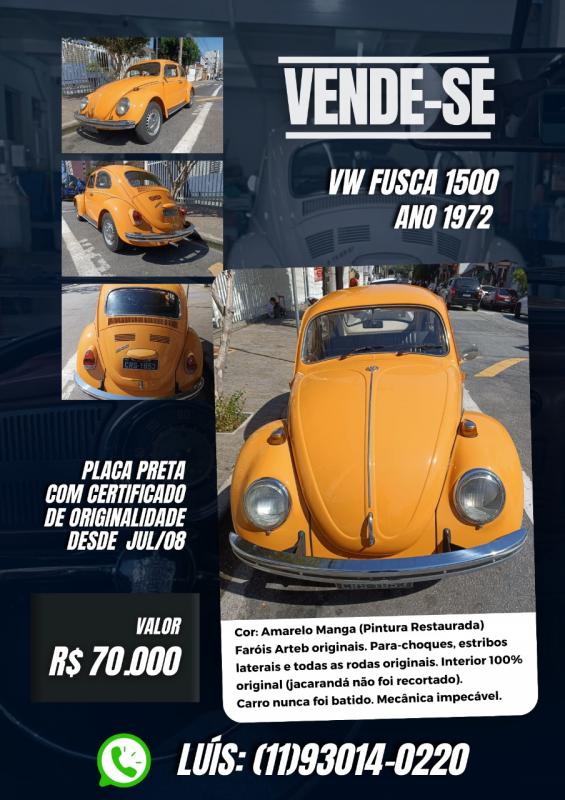 VENDE-SE

VW FUSCA 1500
ANO 1972

PLACA PRETA
COM CERTIFICADO
DE ORIGINALIDADE
DESDE JUL/08

VALOR
R$ 70.000

Cor: Amarelo Manga (Pintura Restaurada)
Faróis Arteb originais. Para-choques, estribos laterais e todas as rodas originais. Interior 100% original (jacarandá não foi recortado).
Carro nunca foi batido. Mecânica impecável.

LUÍS: (11)93014-0220